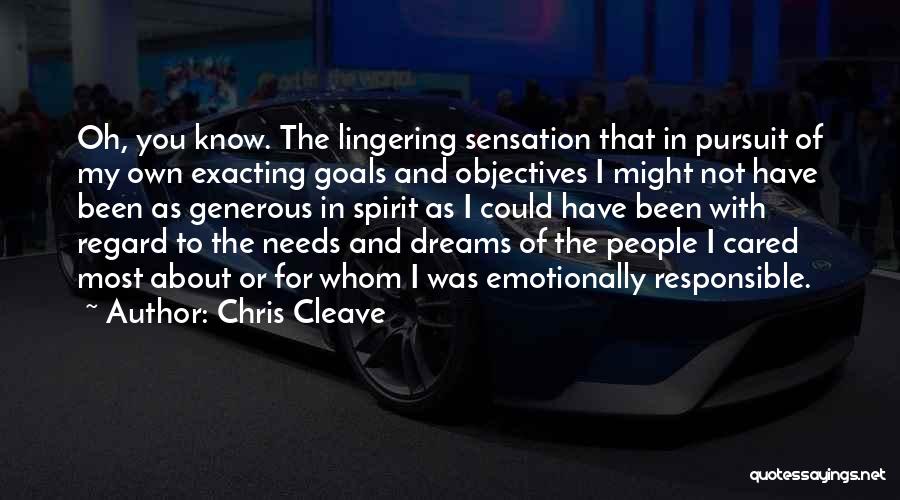 Oh, you know. The lingering sensation that in pursuit of my own exacting goals and objectives I might not have been as generous in spirit as I could have been with regard to the needs and dreams of the people I cared most about or for whom I was emotionally responsible.

~ Author: Chris Cleave

quotessayings.net